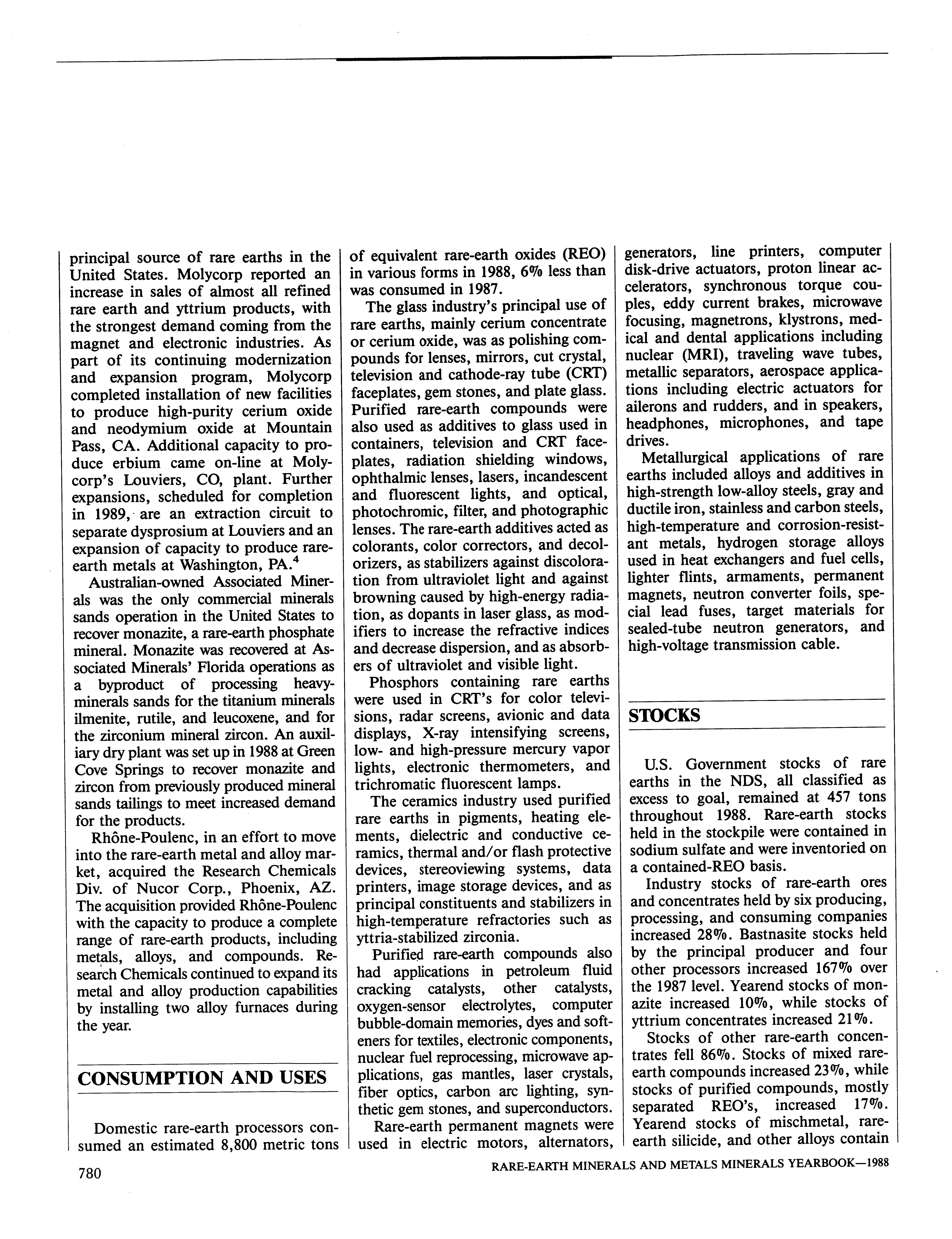 principal source of rare earths in the United States. Molycorp reported an increase in sales of almost all refined rare earth and yttrium products, with the strongest demand coming from the magnet and electronic industries. As part of its continuing modernization and expansion program, Molycorp completed installation of new facilities to produce high-purity cerium oxide and neodymium oxide at Mountain Pass, CA. Additional capacity to produce erbium came on-line at Molycorp's Louviers, CO, plant. Further expansions, scheduled for completion in 1989, are an extraction circuit to separate dysprosium at Louviers and an expansion of capacity to produce rare-earth metals at Washington, PA.$^4$

Australian-owned Associated Minerals was the only commercial minerals sands operation in the United States to recover monazite, a rare-earth phosphate mineral. Monazite was recovered at Associated Minerals' Florida operations as a byproduct of processing heavy-minerals sands for the titanium minerals ilmenite, rutile, and leucoxene, and for the zirconium mineral zircon. An auxiliary dry plant was set up in 1988 at Green Cove Springs to recover monazite and zircon from previously produced mineral sands tailings to meet increased demand for the products.

Rhône-Poulenc, in an effort to move into the rare-earth metal and alloy market, acquired the Research Chemicals Div. of Nucor Corp., Phoenix, AZ. The acquisition provided Rhône-Poulenc with the capacity to produce a complete range of rare-earth products, including metals, alloys, and compounds. Research Chemicals continued to expand its metal and alloy production capabilities by installing two alloy furnaces during the year.

CONSUMPTION AND USES

Domestic rare-earth processors consumed an estimated 8,800 metric tons of equivalent rare-earth oxides (REO) in various forms in 1988, 6% less than was consumed in 1987.

The glass industry's principal use of rare earths, mainly cerium concentrate or cerium oxide, was as polishing compounds for lenses, mirrors, cut crystal, television and cathode-ray tube (CRT) faceplates, gem stones, and plate glass. Purified rare-earth compounds were also used as additives to glass used in containers, television and CRT faceplates, radiation shielding windows, ophthalmic lenses, lasers, incandescent and fluorescent lights, and optical, photochromic, filter, and photographic lenses. The rare-earth additives acted as colorants, color correctors, and decolorizers, as stabilizers against discoloration from ultraviolet light and against browning caused by high-energy radiation, as dopants in laser glass, as modifiers to increase the refractive indices and decrease dispersion, and as absorbers of ultraviolet and visible light.

Phosphors containing rare earths were used in CRT's for color televisions, radar screens, avionic and data displays, X-ray intensifying screens, low- and high-pressure mercury vapor lights, electronic thermometers, and trichromatic fluorescent lamps.

The ceramics industry used purified rare earths in pigments, heating elements, dielectric and conductive ceramics, thermal and/or flash protective devices, stereoviewing systems, data printers, image storage devices, and as principal constituents and stabilizers in high-temperature refractories such as yttria-stabilized zirconia.

Purified rare-earth compounds also had applications in petroleum fluid cracking catalysts, other catalysts, oxygen-sensor electrolytes, computer bubble-domain memories, dyes and softeners for textiles, electronic components, nuclear fuel reprocessing, microwave applications, gas mantles, laser crystals, fiber optics, carbon arc lighting, synthetic gem stones, and superconductors.

Rare-earth permanent magnets were used in electric motors, alternators, generators, line printers, computer disk-drive actuators, proton linear accelerators, synchronous torque couples, eddy current brakes, microwave focusing, magnetrons, klystrons, medical and dental applications including nuclear (MRI), traveling wave tubes, metallic separators, aerospace applications including electric actuators for ailerons and rudders, and in speakers, headphones, microphones, and tape drives.

Metallurgical applications of rare earths included alloys and additives in high-strength low-alloy steels, gray and ductile iron, stainless and carbon steels, high-temperature and corrosion-resistant metals, hydrogen storage alloys used in heat exchangers and fuel cells, lighter flints, armaments, permanent magnets, neutron converter foils, special lead fuses, target materials for sealed-tube neutron generators, and high-voltage transmission cable.

STOCKS

U.S. Government stocks of rare earths in the NDS, all classified as excess to goal, remained at 457 tons throughout 1988. Rare-earth stocks held in the stockpile were contained in sodium sulfate and were inventoried on a contained-REO basis.

Industry stocks of rare-earth ores and concentrates held by six producing, processing, and consuming companies increased 28%. Bastnasite stocks held by the principal producer and four other processors increased 167% over the 1987 level. Yearend stocks of monazite increased 10%, while stocks of yttrium concentrates increased 21%.

Stocks of other rare-earth concentrates fell 86%. Stocks of mixed rare-earth compounds increased 23%, while stocks of purified compounds, mostly separated REO's, increased 17%. Yearend stocks of mischmetal, rare-earth silicide, and other alloys contain

780

RARE-EARTH MINERALS AND METALS MINERALS YEARBOOK—1988